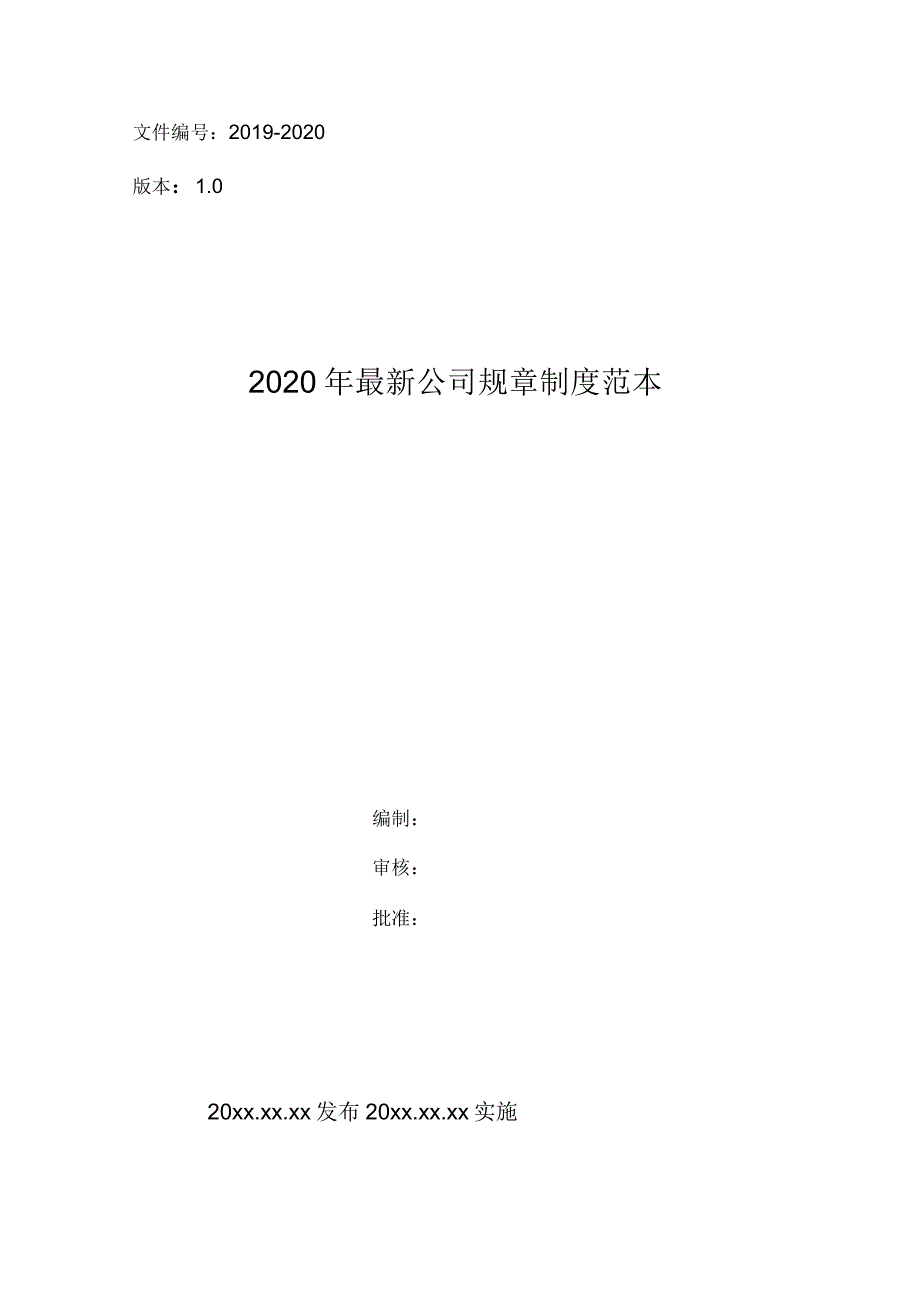 文件编号：2019-2020

版本：1.0

2020年最新公司规章制度范本

编制：

审核：

批准：

20xx.xx.xx发布 20xx.xx.xx实施